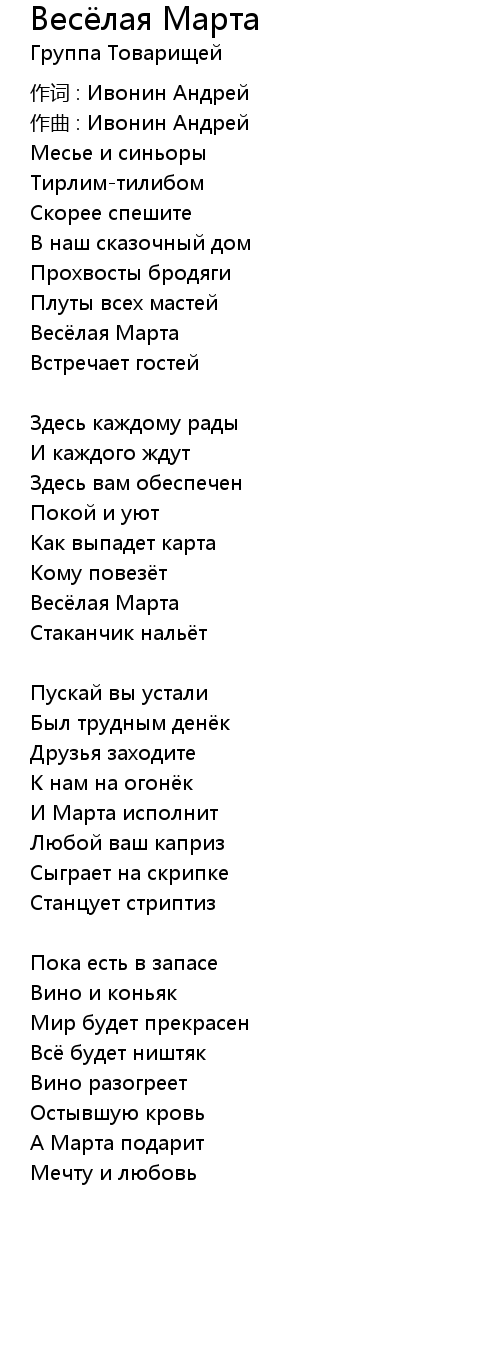 Весёлая Марта
Группа Товарищей

作词 : Ивонин Андрей
作曲 : Ивонин Андрей
Месье и синьоры
Тирлим-тилибом
Скорее спешите
В наш сказочный дом
Прохвосты бродяги
Плуты всех мастей
Весёлая Марта
Встречает гостей

Здесь каждому рады
И каждого ждут
Здесь вам обеспечен
Покой и уют
Как выпадет карта
Кому повезёт
Весёлая Марта
Стаканчик нальёт

Пускай вы устали
Был трудным денёк
Друзья заходите
К нам на огонёк
И Марта исполнит
Любой ваш каприз
Сыграет на скрипке
Станцует стриптиз

Пока есть в запасе
Вино и коньяк
Мир будет прекрасен
Всё будет ништяк
Вино разогреет
Остывшую кровь
А Марта подарит
Мечту и любовь